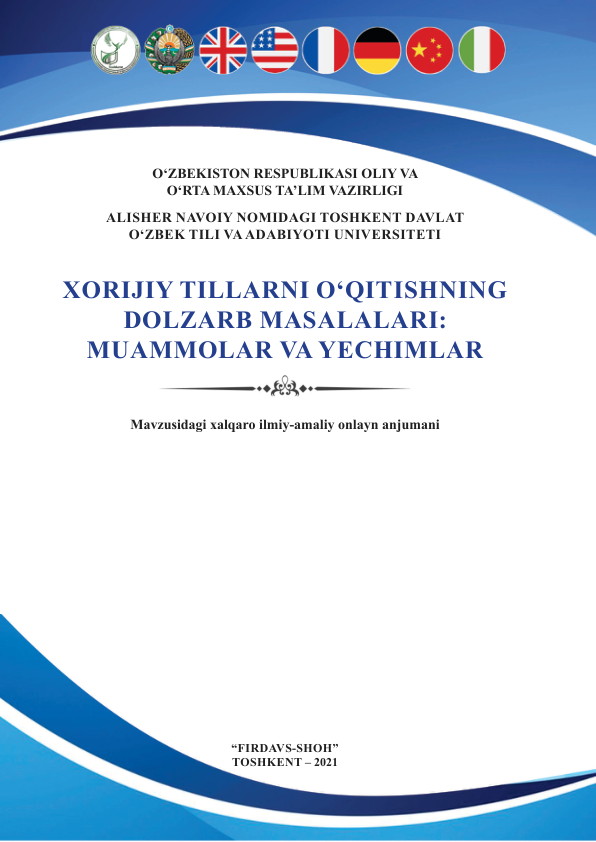 O‘ZBEKISTON RESPUBLIKASI OLIY VA O‘RTA MAXSUS TA’LIM VAZIRLIGI

ALISHER NAVOIY NOMIDAGI TOSHKENT DAVLAT O‘ZBEK TILI VA ADABIYOTI UNIVERSITETI

XORIJIY TILLARNI O‘QITISHNING DOLZARB MASALALARI: MUAMMOLAR VA YECHIMLAR

Mavzusidagi xalqaro ilmiy-amaliy onlayn anjumani

“FIRDAVS-SHOH”
TOSHKENT – 2021